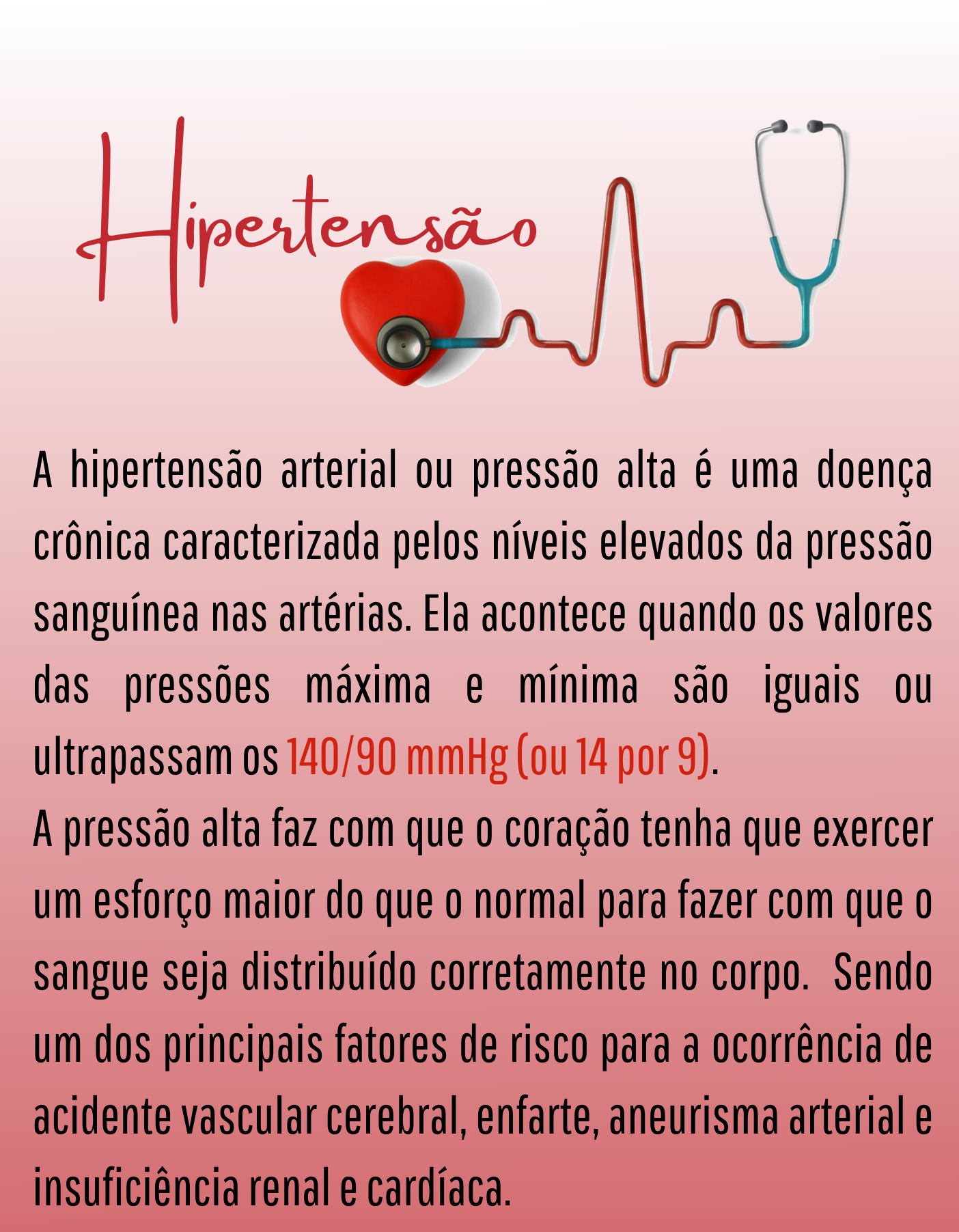 Hipertensão

A hipertensão arterial ou pressão alta é uma doença crônica caracterizada pelos níveis elevados da pressão sanguínea nas artérias. Ela acontece quando os valores das pressões máxima e mínima são iguais ou ultrapassam os 140/90 mmHg (ou 14 por 9).

A pressão alta faz com que o coração tenha que exercer um esforço maior do que o normal para fazer com que o sangue seja distribuído corretamente no corpo. Sendo um dos principais fatores de risco para a ocorrência de acidente vascular cerebral, enfarte, aneurisma arterial e insuficiência renal e cardíaca.